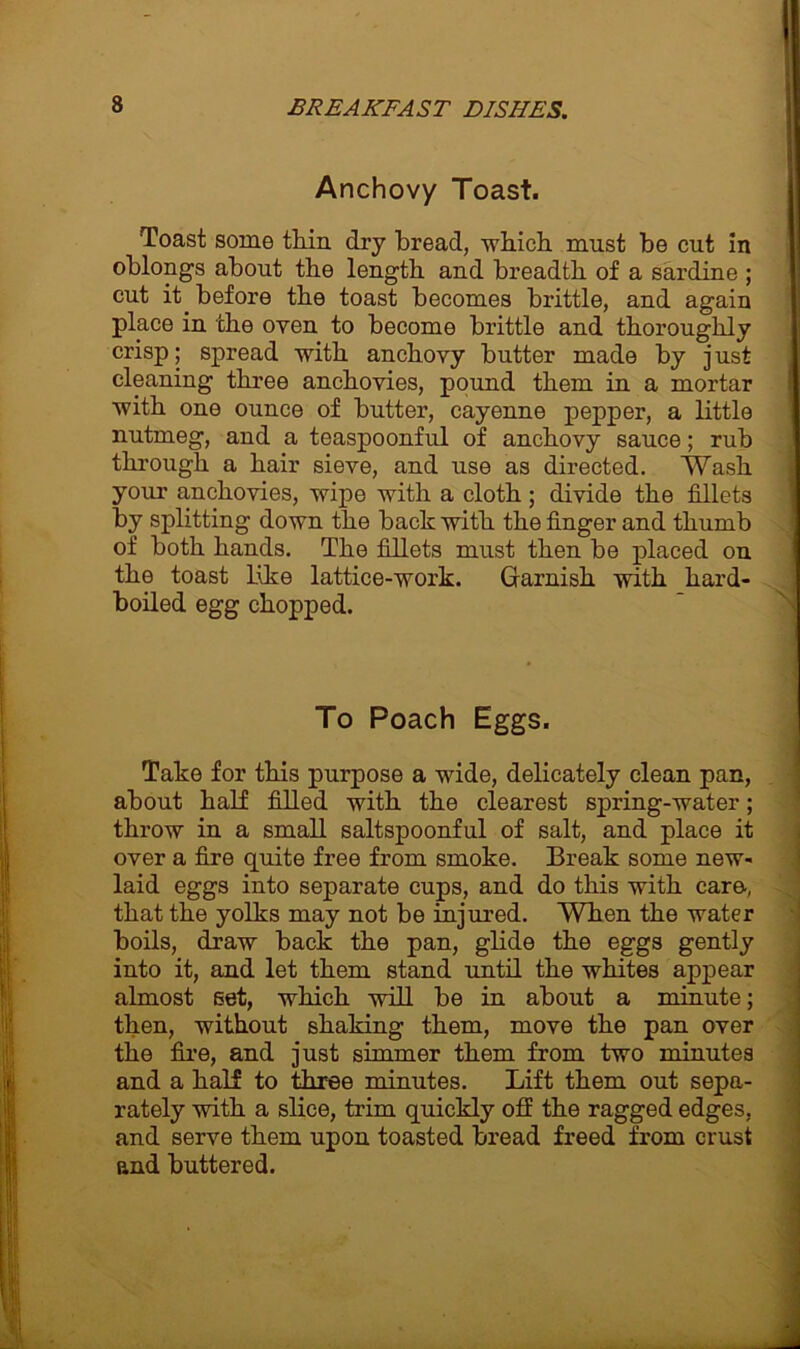 8 BREAKFAST DISHES.

Anchovy Toast.

Toast some thin dry bread, which must be cut in oblongs about the length and breadth of a sardine; cut it before the toast becomes brittle, and again place in the oven to become brittle and thoroughly crisp; spread with anchovy butter made by just cleaning three anchovies, pound them in a mortar with one ounce of butter, cayenne pepper, a little nutmeg, and a teaspoonful of anchovy sauce; rub through a hair sieve, and use as directed. Wash your anchovies, wipe with a cloth; divide the fillets by splitting down the back with the finger and thumb of both hands. The fillets must then be placed on the toast like lattice-work. Garnish with hard-boiled egg chopped.

To Poach Eggs.

Take for this purpose a wide, delicately clean pan, about half filled with the clearest spring-water; throw in a small saltspoonful of salt, and place it over a fire quite free from smoke. Break some new-laid eggs into separate cups, and do this with care, that the yolks may not be injured. When the water boils, draw back the pan, glide the eggs gently into it, and let them stand until the whites appear almost set, which will be in about a minute; then, without shaking them, move the pan over the fire, and just simmer them from two minutes and a half to three minutes. Lift them out separately with a slice, trim quickly off the ragged edges, and serve them upon toasted bread freed from crust and buttered.